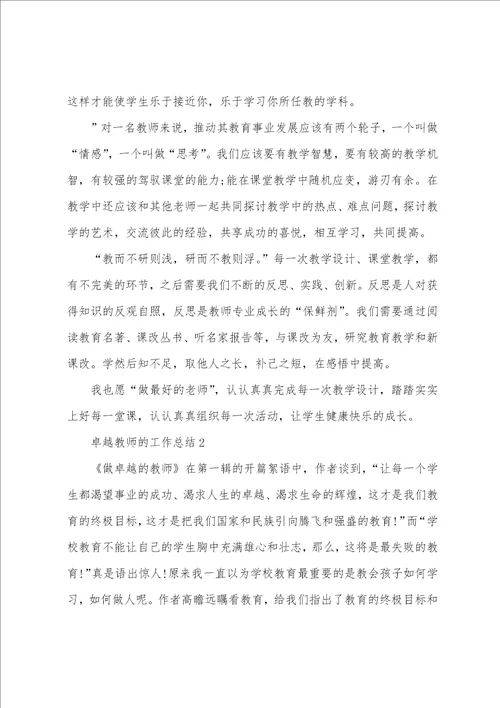 这样才能使学生乐于接近你，乐于学习你所任教的学科。

”对一名教师来说，推动其教育事业发展应该有两个轮子，一个叫做“情感”，一个叫做“思考”。我们应该要有教学智慧，要有较高的教学机智，有较强的驾驭课堂的能力;能在课堂教学中随机应变，游刃有余。在教学中还应该和其他老师一起共同探讨教学中的热点、难点问题，探讨教学的艺术，交流彼此的经验，共享成功的喜悦，相互学习，共同提高。

“教而不研则浅，研而不教则浮。”每一次教学设计、课堂教学，都有不完美的环节，之后需要我们不断的反思、实践、创新。反思是人对获得知识的反观自照，反思是教师专业成长的“保鲜剂”。我们需要通过阅读教育名著、课改丛书、听名家报告等，与课改为友，研究教育教学和新课改。学然后知不足，取他人之长，补己之短，在感悟中提高。

我也愿“做最好的老师”，认认真真完成每一次教学设计，踏踏实实上好每一堂课，认认真真组织每一次活动，让学生健康快乐的成长。

卓越教师的工作总结2

《做卓越的教师》在第一辑的开篇絮语中，作者谈到，“让每一个学生都渴望事业的成功、渴求人生的卓越、渴求生命的辉煌，这才是我们教育的终极目标，这才是把我们国家和民族引向腾飞和强盛的教育!”而“学校教育不能让自己的学生胸中充满雄心和壮志，那么，这将是最失败的教育!”真是语出惊人!原来我一直以为学校教育最重要的是教会孩子如何学习，如何做人呢。作者高瞻远瞩看教育，给我们指出了教育的终极目标和